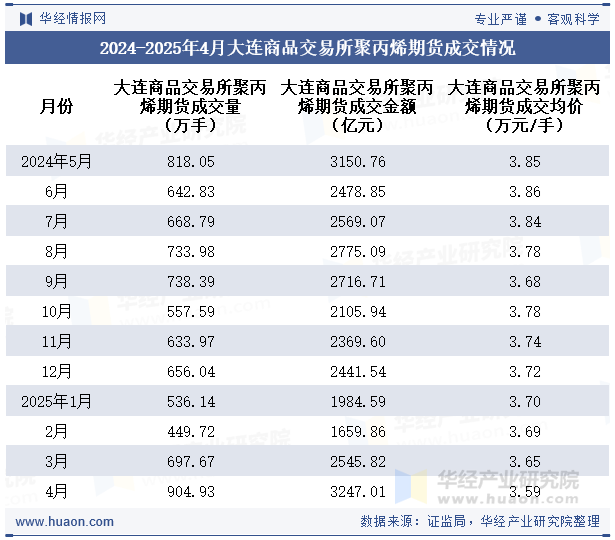 华经情报网

专业严谨 • 客观科学

2024-2025年4月大连商品交易所聚丙烯期货成交情况

| 月份 | 大连商品交易所聚丙烯期货成交量（万手） | 大连商品交易所聚丙烯期货成交金额（亿元） | 大连商品交易所聚丙烯期货成交均价（万元/手） |
|---|---|---|---|
| 2024年5月 | 818.05 | 3150.76 | 3.85 |
| 6月 | 642.83 | 2478.85 | 3.86 |
| 7月 | 668.79 | 2569.07 | 3.84 |
| 8月 | 733.98 | 2775.09 | 3.78 |
| 9月 | 738.39 | 2716.71 | 3.68 |
| 10月 | 557.59 | 2105.94 | 3.78 |
| 11月 | 633.97 | 2369.60 | 3.74 |
| 12月 | 656.04 | 2441.54 | 3.72 |
| 2025年1月 | 536.14 | 1984.59 | 3.70 |
| 2月 | 449.72 | 1659.86 | 3.69 |
| 3月 | 697.67 | 2545.82 | 3.65 |
| 4月 | 904.93 | 3247.01 | 3.59 |

华经产业研究院
www.huaon.com

www.huaon.com

数据来源：证监局，华经产业研究院整理